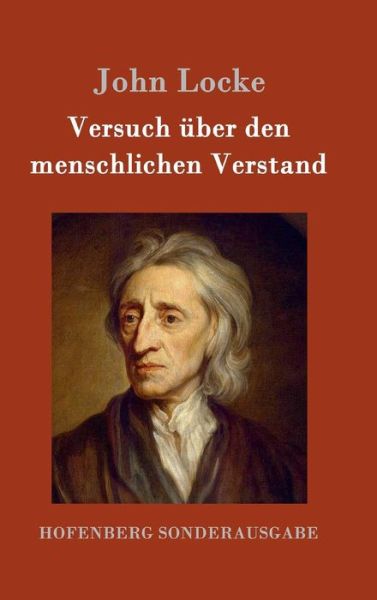 John Locke

Versuch über den menschlichen Verstand

HOFENBERG SONDERAUSGABE